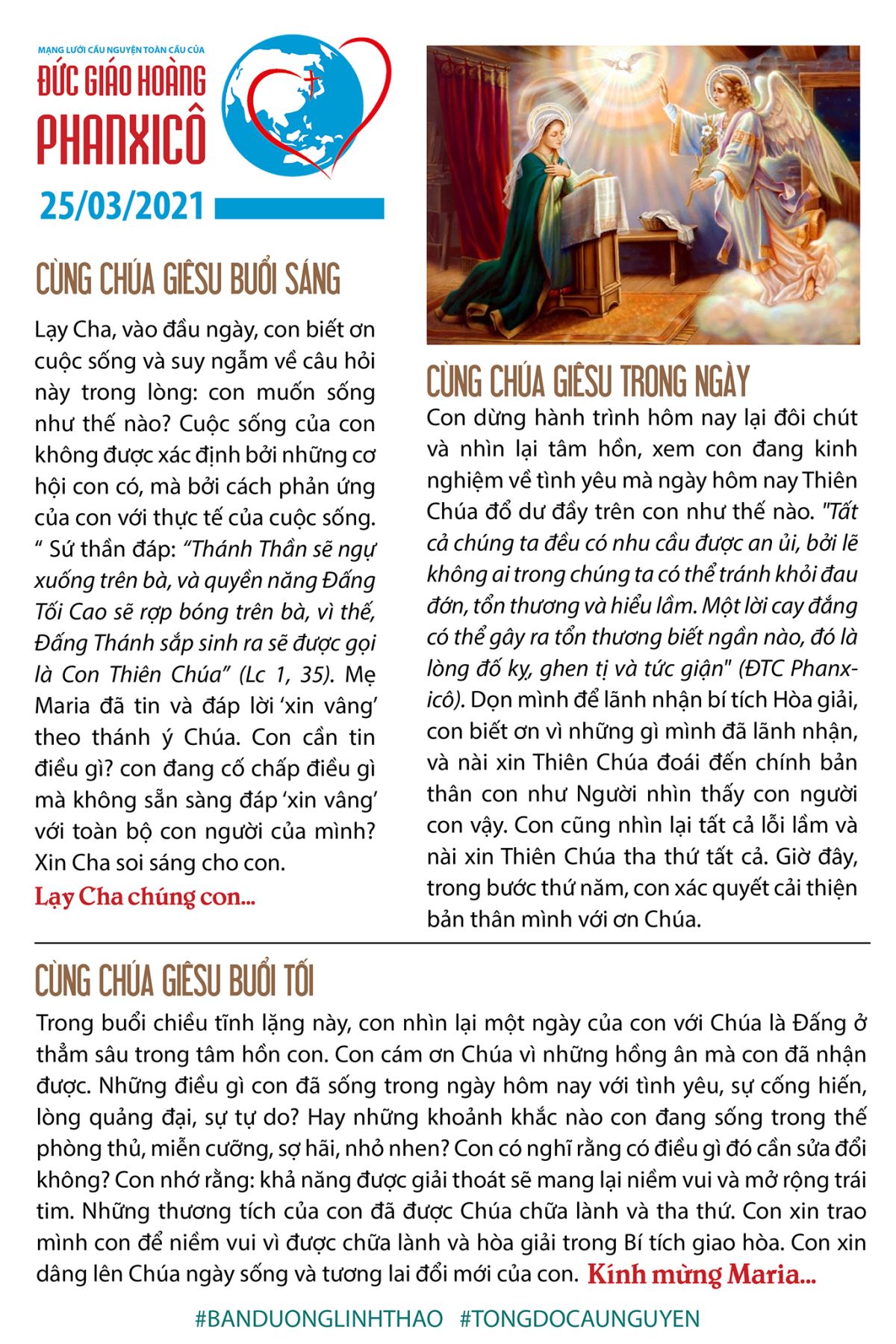 MẠNG LƯỚI CẦU NGUYỆN TOÀN CẦU CỦA
ĐỨC GIÁO HOÀNG
PHANXICÔ
25/03/2021

CÙNG CHÚA GIÊSU BUỔI SÁNG

Lạy Cha, vào đầu ngày, con biết ơn cuộc sống và suy ngẫm về câu hỏi này trong lòng: con muốn sống như thế nào? Cuộc sống của con không được xác định bởi những cơ hội con có, mà bởi cách phản ứng của con với thực tế của cuộc sống. “ Sứ thần đáp: “Thánh Thần sẽ ngự xuống trên bà, và quyền năng Đấng Tối Cao sẽ rợp bóng trên bà, vì thế, Đấng Thánh sắp sinh ra sẽ được gọi là Con Thiên Chúa” (Lc 1, 35). Mẹ Maria đã tin và đáp lời ‘xin vâng’ theo thánh ý Chúa. Con cần tin điều gì? con đang cố chấp điều gì mà không sẵn sàng đáp ‘xin vâng’ với toàn bộ con người của mình? Xin Cha soi sáng cho con.

Lạy Cha chúng con...

CÙNG CHÚA GIÊSU TRONG NGÀY

Con dừng hành trình hôm nay lại đôi chút và nhìn lại tâm hồn, xem con đang kinh nghiệm về tình yêu mà ngày hôm nay Thiên Chúa đổ dư đầy trên con như thế nào. "Tất cả chúng ta đều có nhu cầu được an ủi, bởi lẽ không ai trong chúng ta có thể tránh khỏi đau đớn, tổn thương và hiểu lầm. Một lời cay đắng có thể gây ra tổn thương biết ngần nào, đó là lòng đố kỵ, ghen tị và tức giận" (ĐTC Phanxicô). Dọn mình để lãnh nhận bí tích Hòa giải, con biết ơn vì những gì mình đã lãnh nhận, và nài xin Thiên Chúa đoái đến chính bản thân con như Người nhìn thấy con người con vậy. Con cũng nhìn lại tất cả lỗi lầm và nài xin Thiên Chúa tha thứ tất cả. Giờ đây, trong bước thứ năm, con xác quyết cải thiện bản thân mình với ơn Chúa.

CÙNG CHÚA GIÊSU BUỔI TỐI

Trong buổi chiều tĩnh lặng này, con nhìn lại một ngày của con với Chúa là Đấng ở thẳm sâu trong tâm hồn con. Con cám ơn Chúa vì những hồng ân mà con đã nhận được. Những điều gì con đã sống trong ngày hôm nay với tình yêu, sự cống hiến, lòng quảng đại, sự tự do? Hay những khoảnh khắc nào con đang sống trong thế phòng thủ, miễn cưỡng, sợ hãi, nhỏ nhen? Con có nghĩ rằng có điều gì đó cần sửa đổi không? Con nhớ rằng: khả năng được giải thoát sẽ mang lại niềm vui và mở rộng trái tim. Những thương tích của con đã được Chúa chữa lành và tha thứ. Con xin trao mình con để niềm vui vì được chữa lành và hòa giải trong Bí tích giao hòa. Con xin dâng lên Chúa ngày sống và tương lai đổi mới của con. Kính mừng Maria...

#BANDUONGLINHTHAO #TONGDOCAUNGUYEN